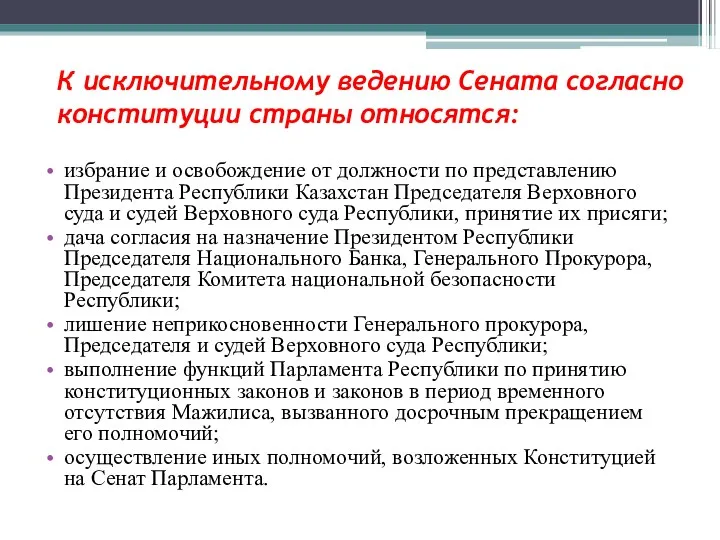 К исключительному ведению Сената согласно конституции страны относятся:

• избрание и освобождение от должности по представлению Президента Республики Казахстан Председателя Верховного суда и судей Верховного суда Республики, принятие их присяги;
• дача согласия на назначение Президентом Республики Председателя Национального Банка, Генерального Прокурора, Председателя Комитета национальной безопасности Республики;
• лишение неприкосновенности Генерального прокурора, Председателя и судей Верховного суда Республики;
• выполнение функций Парламента Республики по принятию конституционных законов и законов в период временного отсутствия Мажилиса, вызванного досрочным прекращением его полномочий;
• осуществление иных полномочий, возложенных Конституцией на Сенат Парламента.